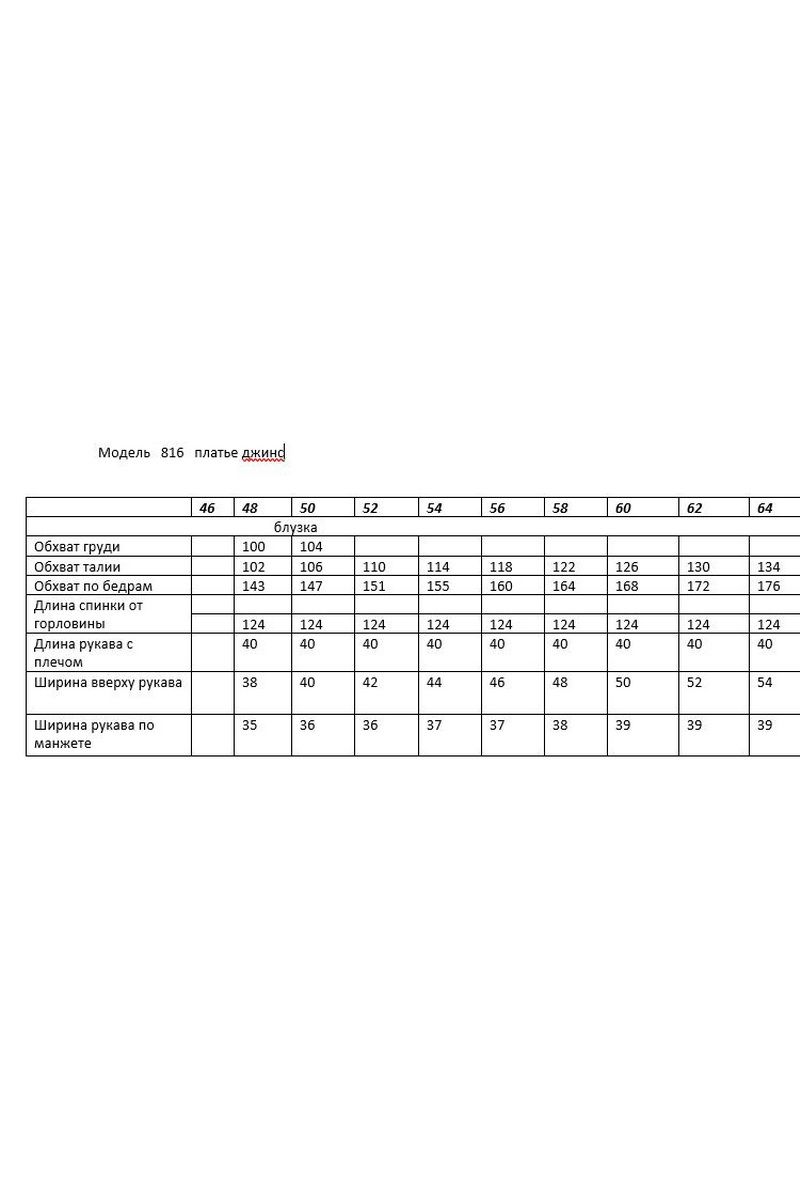 Модель 816 платье джинс

| | 46 | 48 | 50 | 52 | 54 | 56 | 58 | 60 | 62 | 64 |
|---|---|---|---|---|---|---|---|---|---|---|
| блузка | | | | | | | | | | |
| Обхват груди | | 100 | 104 | | | | | | | |
| Обхват талии | | 102 | 106 | 110 | 114 | 118 | 122 | 126 | 130 | 134 |
| Обхват по бедрам | | 143 | 147 | 151 | 155 | 160 | 164 | 168 | 172 | 176 |
| Длина спинки от горловины | | 124 | 124 | 124 | 124 | 124 | 124 | 124 | 124 | 124 |
| Длина рукава с плечом | | 40 | 40 | 40 | 40 | 40 | 40 | 40 | 40 | 40 |
| Ширина вверху рукава | | 38 | 40 | 42 | 44 | 46 | 48 | 50 | 52 | 54 |
| Ширина рукава по манжете | | 35 | 36 | 36 | 37 | 37 | 38 | 39 | 39 | 39 |